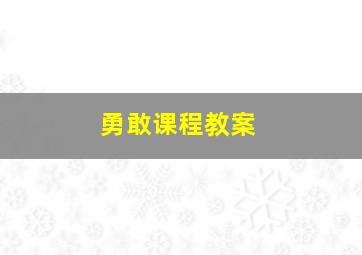 勇敢课程教案